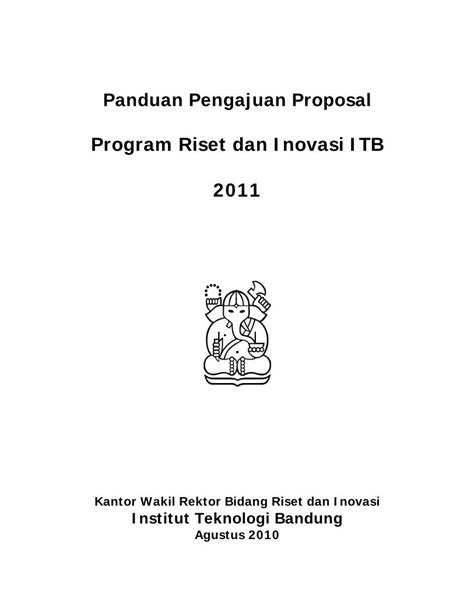 Panduan Pengajuan Proposal

Program Riset dan Inovasi ITB

2011

Kantor Wakil Rektor Bidang Riset dan Inovasi
Institut Teknologi Bandung
Agustus 2010